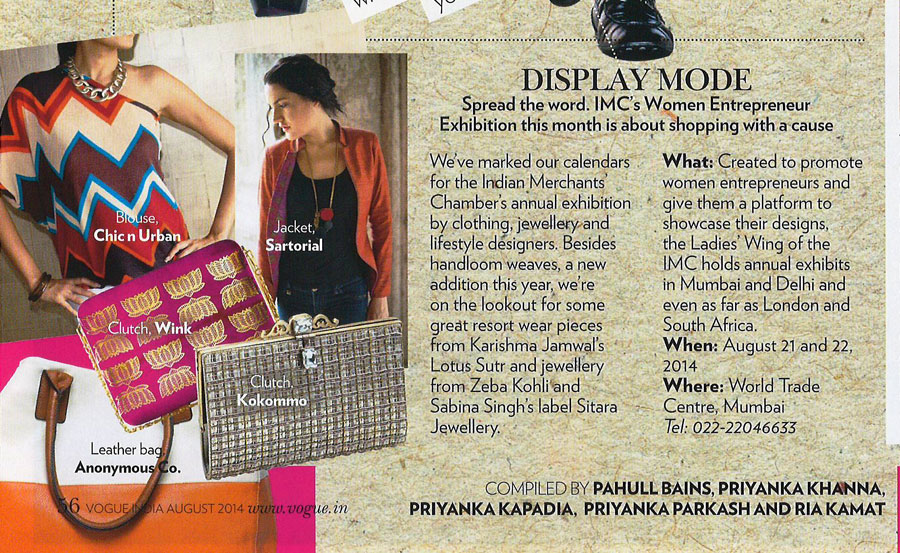 Blouse, Chic n Urban

Jacket, Sartorial

Clutch, Wink

Clutch, Kokommo

Leather bag, Anonymous Co.

DISPLAY MODE

Spread the word. IMC's Women Entrepreneur Exhibition this month is about shopping with a cause

We've marked our calendars for the Indian Merchants' Chamber's annual exhibition by clothing, jewellery and lifestyle designers. Besides handloom weaves, a new addition this year, we're on the lookout for some great resort wear pieces from Karishma Jamwal's Lotus Sutr and jewellery from Zeba Kohli and Sabina Singh's label Sitara Jewellery.

What: Created to promote women entrepreneurs and give them a platform to showcase their designs, the Ladies' Wing of the IMC holds annual exhibits in Mumbai and Delhi and even as far as London and South Africa.
When: August 21 and 22, 2014
Where: World Trade Centre, Mumbai
Tel: 022-22046633

COMPILED BY PAHULL BAINS, PRIYANKA KHANNA, PRIYANKA KAPADIA, PRIYANKA PARKASH AND RIA KAMAT

56 VOGUE INDIA AUGUST 2014 www.vogue.in